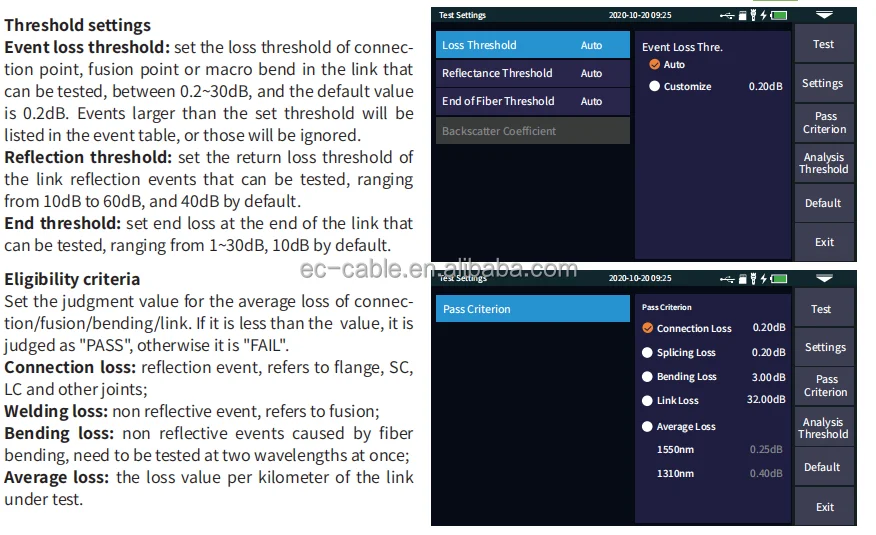 Threshold settings
Event loss threshold: set the loss threshold of connection point, fusion point or macro bend in the link that can be tested, between 0.2~30dB, and the default value is 0.2dB. Events larger than the set threshold will be listed in the event table, or those will be ignored.
Reflection threshold: set the return loss threshold of the link reflection events that can be tested, ranging from 10dB to 60dB, and 40dB by default.
End threshold: set end loss at the end of the link that can be tested, ranging from 1~30dB, 10dB by default.

Eligibility criteria
Set the judgment value for the average loss of connection/fusion/bending/link. If it is less than the value, it is judged as "PASS", otherwise it is "FAIL".
Connection loss: reflection event, refers to flange, SC, LC and other joints;
Welding loss: non reflective event, refers to fusion;
Bending loss: non reflective events caused by fiber bending, need to be tested at two wavelengths at once;
Average loss: the loss value per kilometer of the link under test.

Test Settings 2020-10-20 09:25
Loss Threshold Auto
Reflectance Threshold Auto
End of Fiber Threshold Auto
Backscatter Coefficient
Event Loss Thre.
Auto
Customize 0.20dB
Test
Settings
Pass Criterion
Analysis Threshold
Default
Exit

ec-cable.en.alibaba.com

Test Settings 2020-10-20 09:25
Pass Criterion
Pass Criterion
Connection Loss 0.20dB
Splicing Loss 0.20dB
Bending Loss 3.00dB
Link Loss 32.00dB
Average Loss
1550nm 0.25dB
1310nm 0.40dB
Test
Settings
Pass Criterion
Analysis Threshold
Default
Exit